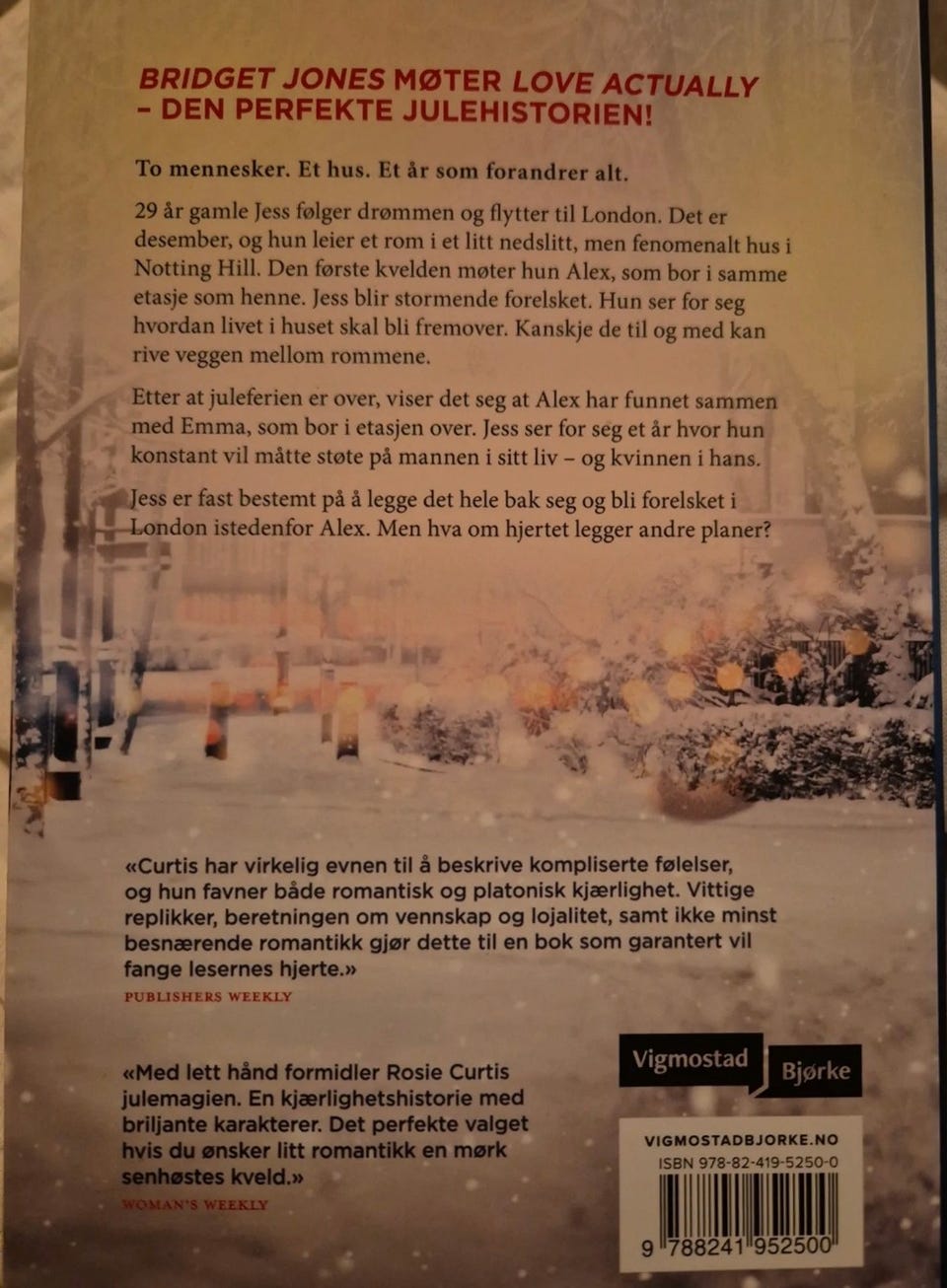 BRIDGET JONES MØTER LOVE ACTUALLY - DEN PERFEKTE JULEHISTORIEN!

To mennesker. Et hus. Et år som forandrer alt.

29 år gamle Jess følger drømmen og flytter til London. Det er desember, og hun leier et rom i et litt nedslitt, men fenomenalt hus i Notting Hill. Den første kvelden møter hun Alex, som bor i samme etasje som henne. Jess blir stormende forelsket. Hun ser for seg hvordan livet i huset skal bli fremover. Kanskje de til og med kan rive veggen mellom rommene.

Etter at juleferien er over, viser det seg at Alex har funnet sammen med Emma, som bor i etasjen over. Jess ser for seg et år hvor hun konstant vil måtte støte på mannen i sitt liv – og kvinnen i hans.

Jess er fast bestemt på å legge det hele bak seg og bli forelsket i London istedenfor Alex. Men hva om hjertet legger andre planer?

«Curtis har virkelig evnen til å beskrive kompliserte følelser, og hun favner både romantisk og platonisk kjærlighet. Vittige replikker, beretningen om vennskap og lojalitet, samt ikke minst besnærende romantikk gjør dette til en bok som garantert vil fange lesernes hjerte.»
PUBLISHERS WEEKLY

«Med lett hånd formidler Rosie Curtis julemagien. En kjærlighetshistorie med briljante karakterer. Det perfekte valget hvis du ønsker litt romantikk en mørk senhøstes kveld.»
WOMAN'S WEEKLY

Vigmostad Bjørke

VIGMOSTADBJORKE.NO
ISBN 978-82-419-5250-0

9 788241 952500